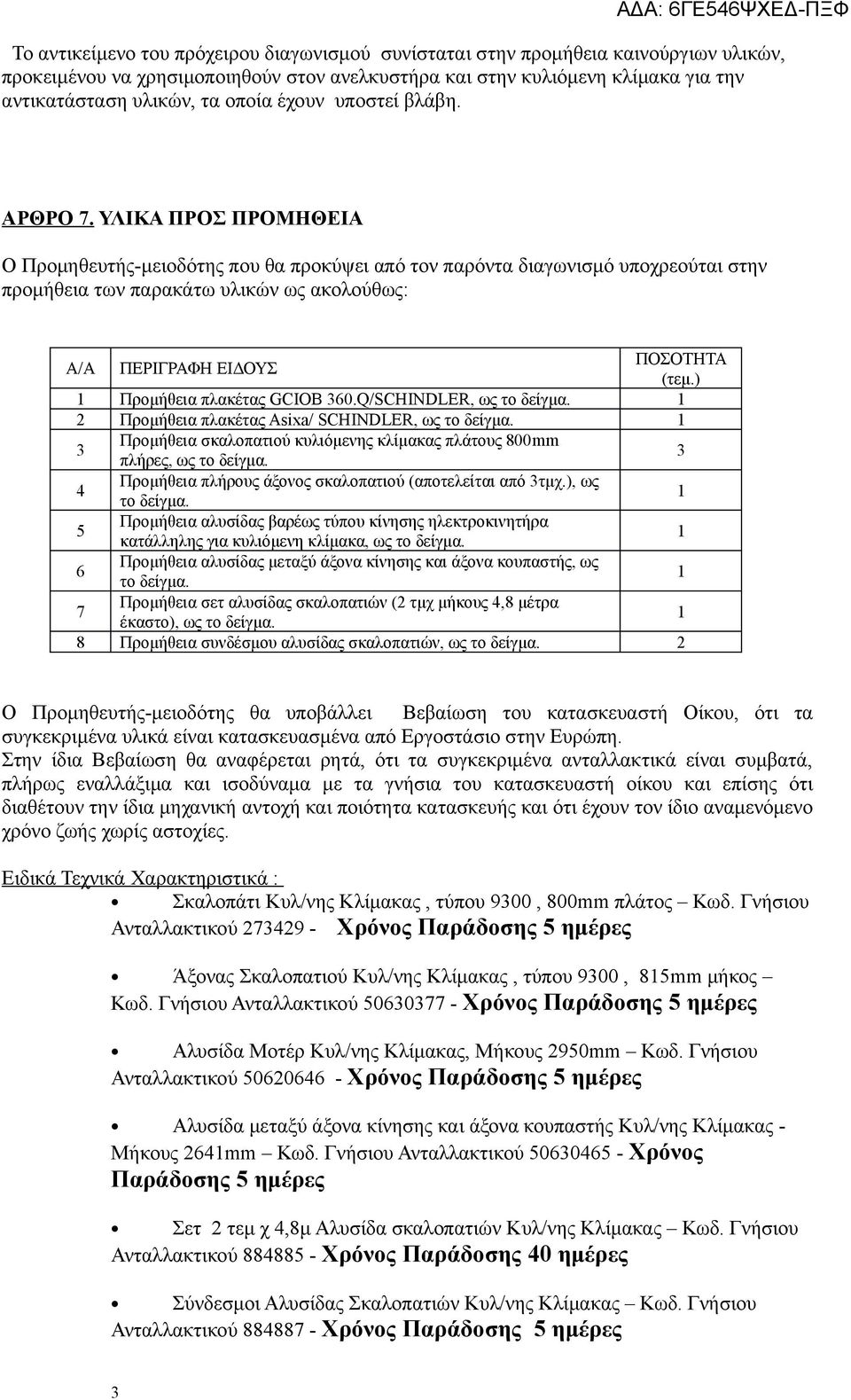 ΑΔΑ: 6ΓΕ546ΨΧΕΔ-ΠΞΦ

Το αντικείμενο του πρόχειρου διαγωνισμού συνίσταται στην προμήθεια καινούργιων υλικών, προκειμένου να χρησιμοποιηθούν στον ανελκυστήρα και στην κυλιόμενη κλίμακα για την αντικατάσταση υλικών, τα οποία έχουν υποστεί βλάβη.

ΑΡΘΡΟ 7. ΥΛΙΚΑ ΠΡΟΣ ΠΡΟΜΗΘΕΙΑ

Ο Προμηθευτής-μειοδότης που θα προκύψει από τον παρόντα διαγωνισμό υποχρεούται στην προμήθεια των παρακάτω υλικών ως ακολούθως:

| Α/Α | ΠΕΡΙΓΡΑΦΗ ΕΙΔΟΥΣ | ΠΟΣΟΤΗΤΑ (τεμ.) |
|---|---|---|
| 1 | Προμήθεια πλακέτας GCIOB 360.Q/SCHINDLER, ως το δείγμα. | 1 |
| 2 | Προμήθεια πλακέτας Asixa/ SCHINDLER, ως το δείγμα. | 1 |
| 3 | Προμήθεια σκαλοπατιού κυλιόμενης κλίμακας πλάτους 800mm πλήρες, ως το δείγμα. | 3 |
| 4 | Προμήθεια πλήρους άξονος σκαλοπατιού (αποτελείται από 3τμχ.), ως το δείγμα. | 1 |
| 5 | Προμήθεια αλυσίδας βαρέως τύπου κίνησης ηλεκτροκινητήρα κατάλληλης για κυλιόμενη κλίμακα, ως το δείγμα. | 1 |
| 6 | Προμήθεια αλυσίδας μεταξύ άξονα κίνησης και άξονα κουπαστής, ως το δείγμα. | 1 |
| 7 | Προμήθεια σετ αλυσίδας σκαλοπατιών (2 τμχ μήκους 4,8 μέτρα έκαστο), ως το δείγμα. | 1 |
| 8 | Προμήθεια συνδέσμου αλυσίδας σκαλοπατιών, ως το δείγμα. | 2 |

Ο Προμηθευτής-μειοδότης θα υποβάλλει Βεβαίωση του κατασκευαστή Οίκου, ότι τα συγκεκριμένα υλικά είναι κατασκευασμένα από Εργοστάσιο στην Ευρώπη.
Στην ίδια Βεβαίωση θα αναφέρεται ρητά, ότι τα συγκεκριμένα ανταλλακτικά είναι συμβατά, πλήρως εναλλάξιμα και ισοδύναμα με τα γνήσια του κατασκευαστή οίκου και επίσης ότι διαθέτουν την ίδια μηχανική αντοχή και ποιότητα κατασκευής και ότι έχουν τον ίδιο αναμενόμενο χρόνο ζωής χωρίς αστοχίες.

Ειδικά Τεχνικά Χαρακτηριστικά :

• Σκαλοπάτι Κυλ/νης Κλίμακας , τύπου 9300 , 800mm πλάτος – Κωδ. Γνήσιου Ανταλλακτικού 273429 - Χρόνος Παράδοσης 5 ημέρες

• Άξονας Σκαλοπατιού Κυλ/νης Κλίμακας , τύπου 9300 , 815mm μήκος – Κωδ. Γνήσιου Ανταλλακτικού 50630377 - Χρόνος Παράδοσης 5 ημέρες

• Αλυσίδα Μοτέρ Κυλ/νης Κλίμακας, Μήκους 2950mm – Κωδ. Γνήσιου Ανταλλακτικού 50620646 - Χρόνος Παράδοσης 5 ημέρες

• Αλυσίδα μεταξύ άξονα κίνησης και άξονα κουπαστής Κυλ/νης Κλίμακας - Μήκους 2641mm – Κωδ. Γνήσιου Ανταλλακτικού 50630465 - Χρόνος Παράδοσης 5 ημέρες

• Σετ 2 τεμ χ 4,8μ Αλυσίδα σκαλοπατιών Κυλ/νης Κλίμακας – Κωδ. Γνήσιου Ανταλλακτικού 884885 - Χρόνος Παράδοσης 40 ημέρες

• Σύνδεσμοι Αλυσίδας Σκαλοπατιών Κυλ/νης Κλίμακας – Κωδ. Γνήσιου Ανταλλακτικού 884887 - Χρόνος Παράδοσης 5 ημέρες

3